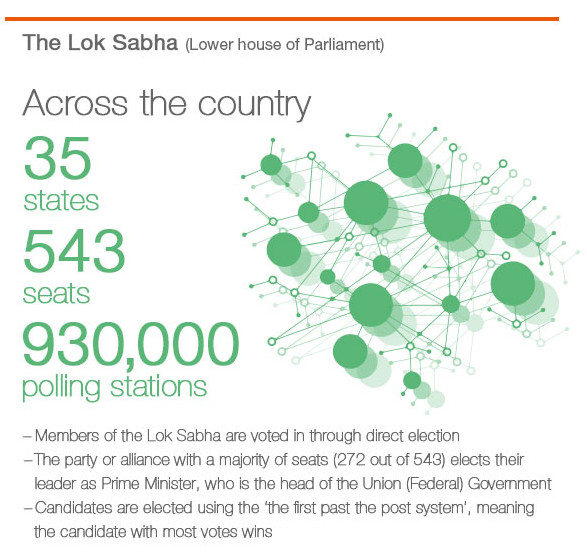 The Lok Sabha (Lower house of Parliament)

Across the country

35
states

543
seats

930,000
polling stations

– Members of the Lok Sabha are voted in through direct election

– The party or alliance with a majority of seats (272 out of 543) elects their leader as Prime Minister, who is the head of the Union (Federal) Government

– Candidates are elected using the 'the first past the post system', meaning the candidate with most votes wins